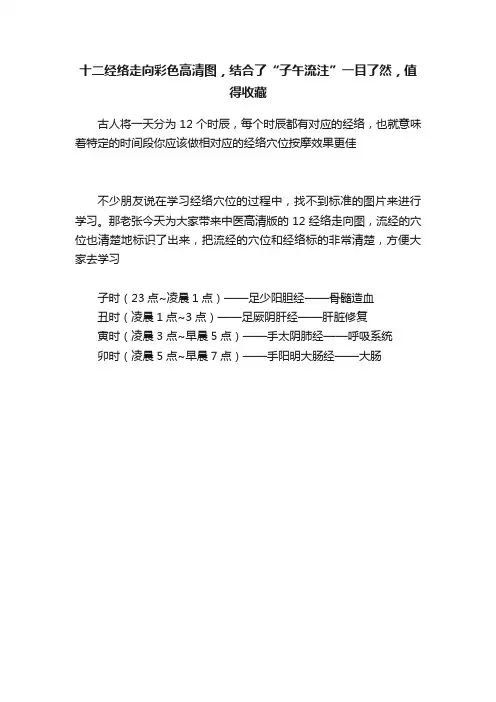 十二经络走向彩色高清图，结合了“子午流注”一目了然，值得收藏

古人将一天分为 12 个时辰，每个时辰都有对应的经络，也就意味着特定的时间段你应该做相对应的经络穴位按摩效果更佳

不少朋友说在学习经络穴位的过程中，找不到标准的图片来进行学习。那老张今天为大家带来中医高清版的 12 经络走向图，流经的穴位也清楚地标识了出来，把流经的穴位和经络标的非常清楚，方便大家去学习

子时（23 点~凌晨 1 点）——足少阳胆经——骨髓造血
丑时（凌晨 1 点~3 点）——足厥阴肝经——肝脏修复
寅时（凌晨 3 点~早晨 5 点）——手太阴肺经——呼吸系统
卯时（凌晨 5 点~早晨 7 点）——手阳明大肠经——大肠